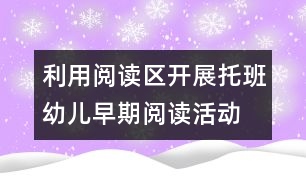 利用阅读区开展托班幼儿早期阅读活动